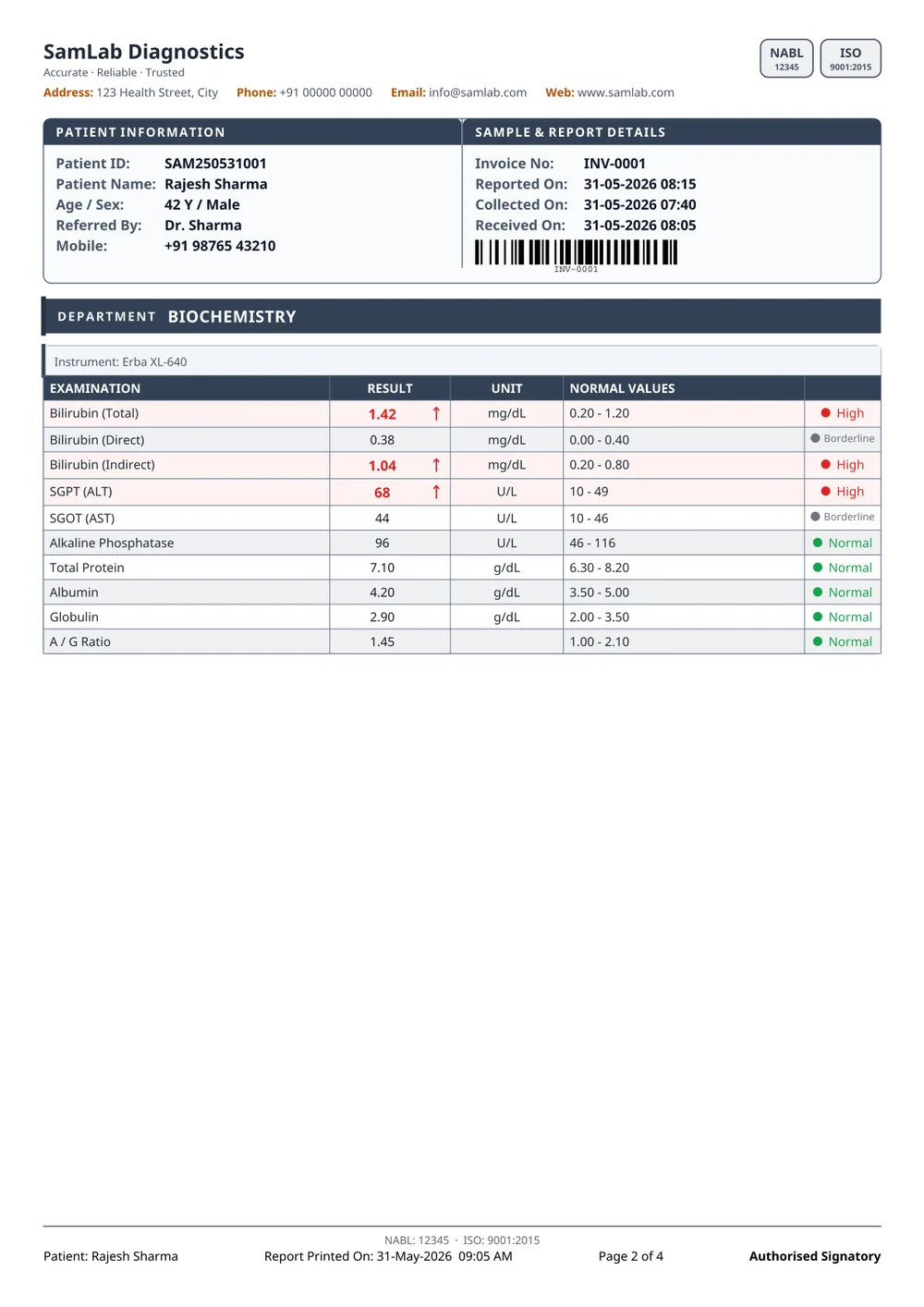 SamLab Diagnostics
Accurate · Reliable · Trusted

NABL
12345

ISO
9001:2015

Address: 123 Health Street, City Phone: +91 00000 00000 Email: info@samlab.com Web: www.samlab.com

PATIENT INFORMATION

Patient ID: SAM250531001
Patient Name: Rajesh Sharma
Age / Sex: 42 Y / Male
Referred By: Dr. Sharma
Mobile: +91 98765 43210

SAMPLE & REPORT DETAILS

Invoice No: INV-0001
Reported On: 31-05-2026 08:15
Collected On: 31-05-2026 07:40
Received On: 31-05-2026 08:05

INV-0001

DEPARTMENT BIOCHEMISTRY

Instrument: Erba XL-640

| EXAMINATION | RESULT | UNIT | NORMAL VALUES | |
|---|---|---|---|---|
| Bilirubin (Total) | 1.42 ↑ | mg/dL | 0.20 - 1.20 | High |
| Bilirubin (Direct) | 0.38 | mg/dL | 0.00 - 0.40 | Borderline |
| Bilirubin (Indirect) | 1.04 ↑ | mg/dL | 0.20 - 0.80 | High |
| SGPT (ALT) | 68 ↑ | U/L | 10 - 49 | High |
| SGOT (AST) | 44 | U/L | 10 - 46 | Borderline |
| Alkaline Phosphatase | 96 | U/L | 46 - 116 | Normal |
| Total Protein | 7.10 | g/dL | 6.30 - 8.20 | Normal |
| Albumin | 4.20 | g/dL | 3.50 - 5.00 | Normal |
| Globulin | 2.90 | g/dL | 2.00 - 3.50 | Normal |
| A / G Ratio | 1.45 | | 1.00 - 2.10 | Normal |

NABL: 12345 · ISO: 9001:2015
Patient: Rajesh Sharma Report Printed On: 31-May-2026 09:05 AM Page 2 of 4 Authorised Signatory